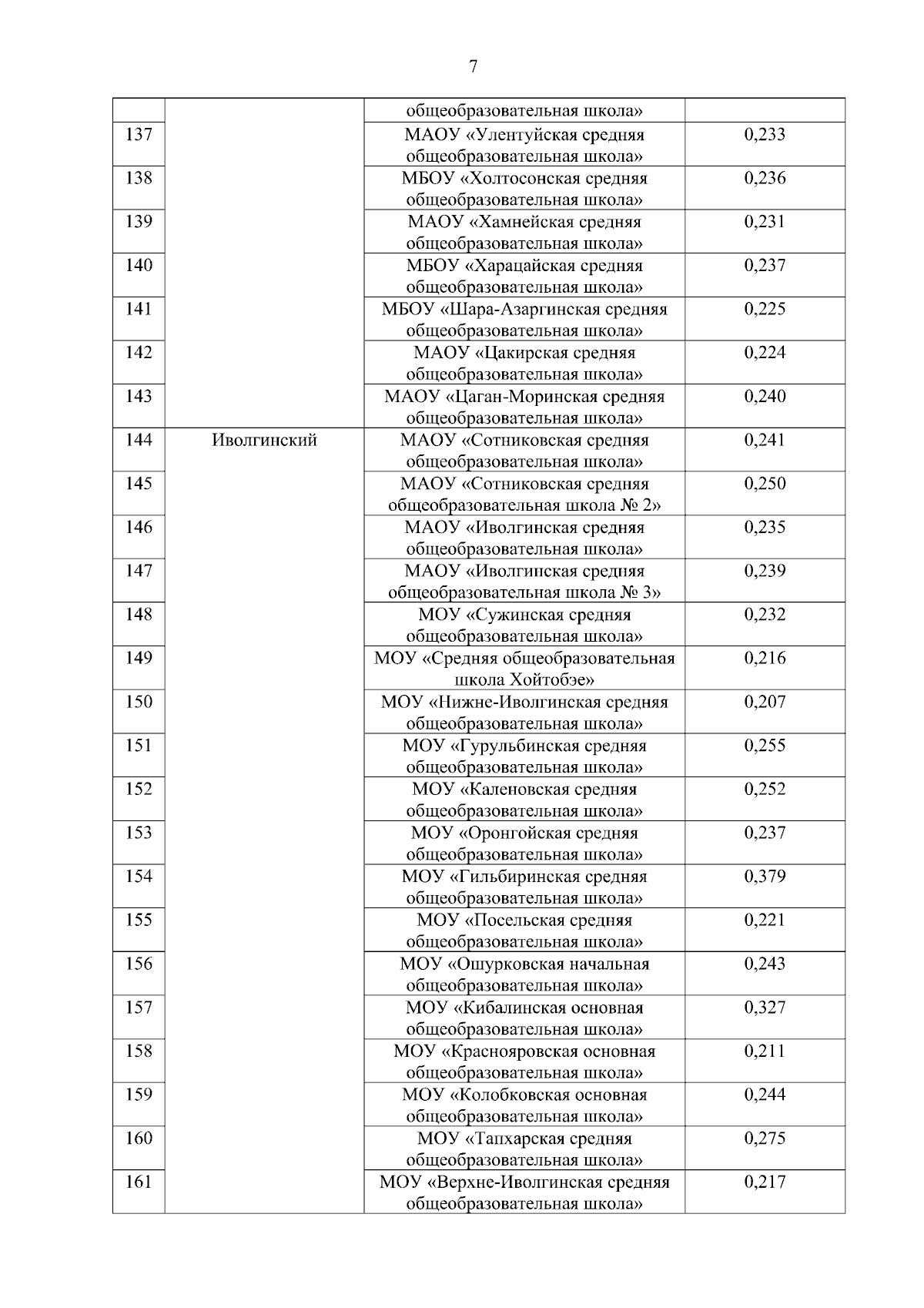 7

| | | | |
|---|---|---|---|
| | | общеобразовательная школа» | |
| 137 | | МАОУ «Улентуйская средняя общеобразовательная школа» | 0,233 |
| 138 | | МБОУ «Холтосонская средняя общеобразовательная школа» | 0,236 |
| 139 | | МАОУ «Хамнейская средняя общеобразовательная школа» | 0,231 |
| 140 | | МБОУ «Харацайская средняя общеобразовательная школа» | 0,237 |
| 141 | | МБОУ «Шара-Азаргинская средняя общеобразовательная школа» | 0,225 |
| 142 | | МАОУ «Цакирская средняя общеобразовательная школа» | 0,224 |
| 143 | | МАОУ «Цаган-Моринская средняя общеобразовательная школа» | 0,240 |
| 144 | Иволгинский | МАОУ «Сотниковская средняя общеобразовательная школа» | 0,241 |
| 145 | | МАОУ «Сотниковская средняя общеобразовательная школа № 2» | 0,250 |
| 146 | | МАОУ «Иволгинская средняя общеобразовательная школа» | 0,235 |
| 147 | | МАОУ «Иволгинская средняя общеобразовательная школа № 3» | 0,239 |
| 148 | | МОУ «Сужинская средняя общеобразовательная школа» | 0,232 |
| 149 | | МОУ «Средняя общеобразовательная школа Хойтобэе» | 0,216 |
| 150 | | МОУ «Нижне-Иволгинская средняя общеобразовательная школа» | 0,207 |
| 151 | | МОУ «Гурульбинская средняя общеобразовательная школа» | 0,255 |
| 152 | | МОУ «Каленовская средняя общеобразовательная школа» | 0,252 |
| 153 | | МОУ «Оронгойская средняя общеобразовательная школа» | 0,237 |
| 154 | | МОУ «Гильбиринская средняя общеобразовательная школа» | 0,379 |
| 155 | | МОУ «Посельская средняя общеобразовательная школа» | 0,221 |
| 156 | | МОУ «Ошурковская начальная общеобразовательная школа» | 0,243 |
| 157 | | МОУ «Кибалинская основная общеобразовательная школа» | 0,327 |
| 158 | | МОУ «Краснояровская основная общеобразовательная школа» | 0,211 |
| 159 | | МОУ «Колобковская основная общеобразовательная школа» | 0,244 |
| 160 | | МОУ «Тапхарская средняя общеобразовательная школа» | 0,275 |
| 161 | | МОУ «Верхне-Иволгинская средняя общеобразовательная школа» | 0,217 |